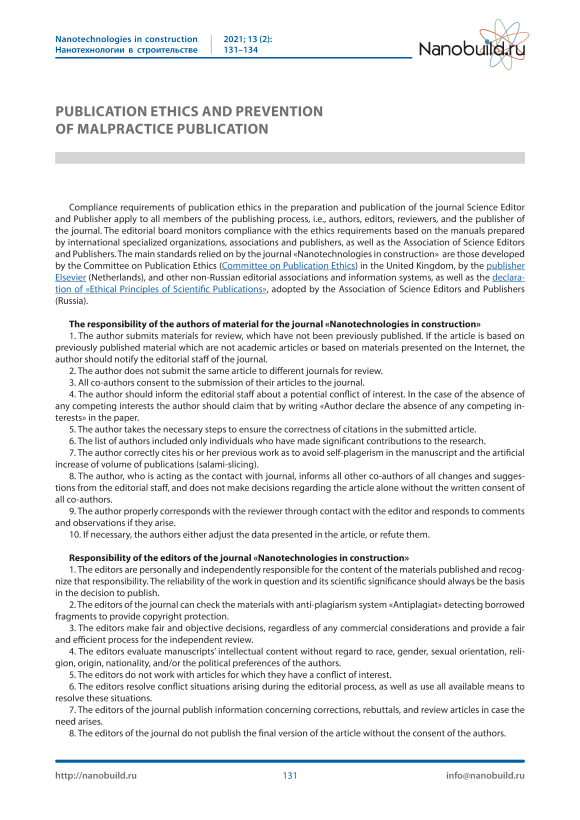 Nanotechnologies in construction
Нанотехнологии в строительстве

2021; 13 (2):
131–134

Nanobuild.ru

PUBLICATION ETHICS AND PREVENTION OF MALPRACTICE PUBLICATION

Compliance requirements of publication ethics in the preparation and publication of the journal Science Editor and Publisher apply to all members of the publishing process, i.e., authors, editors, reviewers, and the publisher of the journal. The editorial board monitors compliance with the ethics requirements based on the manuals prepared by international specialized organizations, associations and publishers, as well as the Association of Science Editors and Publishers. The main standards relied on by the journal «Nanotechnologies in construction» are those developed by the Committee on Publication Ethics (Committee on Publication Ethics) in the United Kingdom, by the publisher Elsevier (Netherlands), and other non-Russian editorial associations and information systems, as well as the declaration of «Ethical Principles of Scientific Publications», adopted by the Association of Science Editors and Publishers (Russia).

The responsibility of the authors of material for the journal «Nanotechnologies in construction»
1. The author submits materials for review, which have not been previously published. If the article is based on previously published material which are not academic articles or based on materials presented on the Internet, the author should notify the editorial staff of the journal.
2. The author does not submit the same article to different journals for review.
3. All co-authors consent to the submission of their articles to the journal.
4. The author should inform the editorial staff about a potential conflict of interest. In the case of the absence of any competing interests the author should claim that by writing «Author declare the absence of any competing interests» in the paper.
5. The author takes the necessary steps to ensure the correctness of citations in the submitted article.
6. The list of authors included only individuals who have made significant contributions to the research.
7. The author correctly cites his or her previous work as to avoid self-plagerism in the manuscript and the artificial increase of volume of publications (salami-slicing).
8. The author, who is acting as the contact with journal, informs all other co-authors of all changes and suggestions from the editorial staff, and does not make decisions regarding the article alone without the written consent of all co-authors.
9. The author properly corresponds with the reviewer through contact with the editor and responds to comments and observations if they arise.
10. If necessary, the authors either adjust the data presented in the article, or refute them.

Responsibility of the editors of the journal «Nanotechnologies in construction»
1. The editors are personally and independently responsible for the content of the materials published and recognize that responsibility. The reliability of the work in question and its scientific significance should always be the basis in the decision to publish.
2. The editors of the journal can check the materials with anti-plagiarism system «Antiplagiat» detecting borrowed fragments to provide copyright protection.
3. The editors make fair and objective decisions, regardless of any commercial considerations and provide a fair and efficient process for the independent review.
4. The editors evaluate manuscripts' intellectual content without regard to race, gender, sexual orientation, religion, origin, nationality, and/or the political preferences of the authors.
5. The editors do not work with articles for which they have a conflict of interest.
6. The editors resolve conflict situations arising during the editorial process, as well as use all available means to resolve these situations.
7. The editors of the journal publish information concerning corrections, rebuttals, and review articles in case the need arises.
8. The editors of the journal do not publish the final version of the article without the consent of the authors.

http://nanobuild.ru
131
info@nanobuild.ru